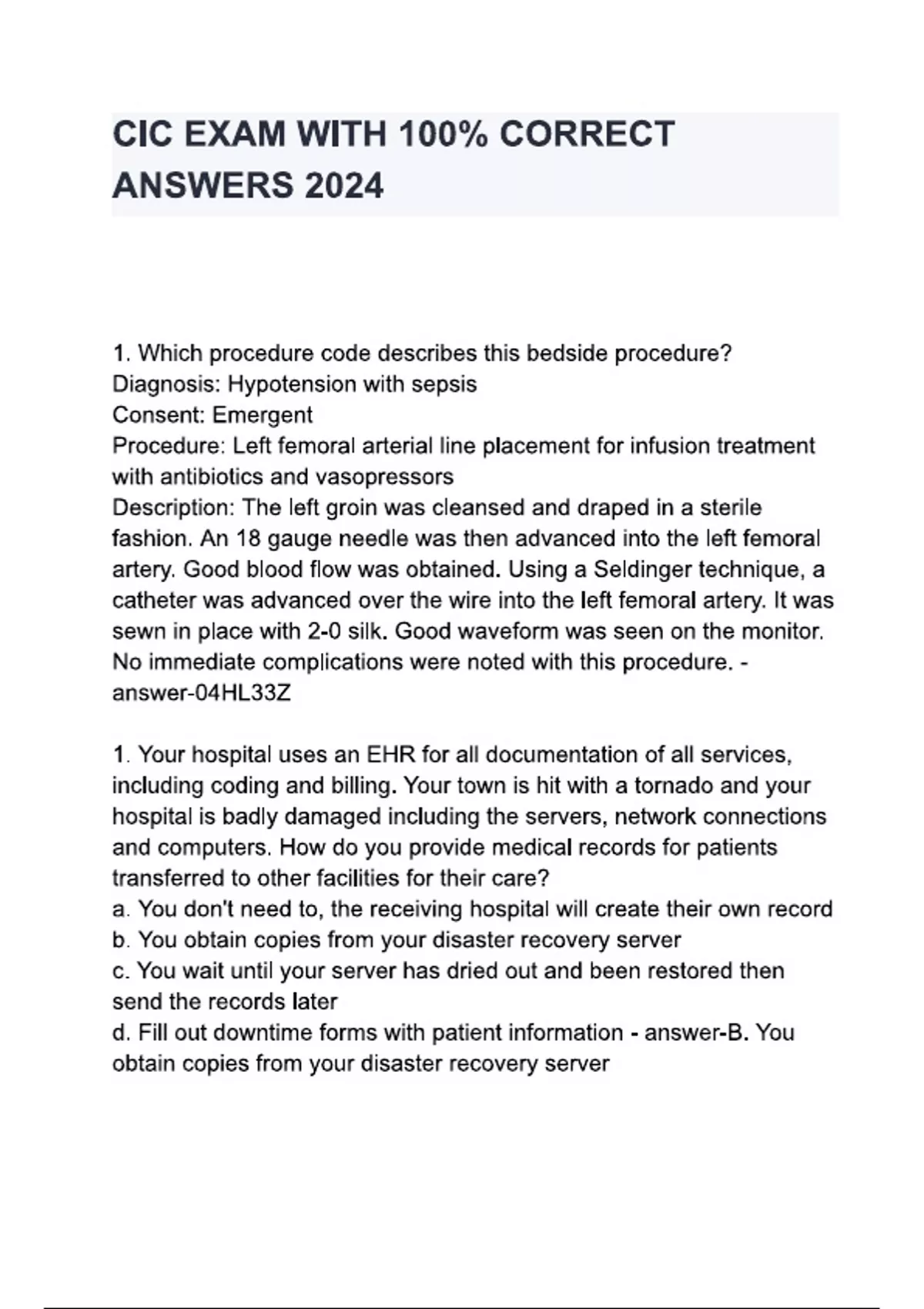 CIC EXAM WITH 100% CORRECT ANSWERS 2024

1. Which procedure code describes this bedside procedure?
Diagnosis: Hypotension with sepsis
Consent: Emergent
Procedure: Left femoral arterial line placement for infusion treatment with antibiotics and vasopressors
Description: The left groin was cleansed and draped in a sterile fashion. An 18 gauge needle was then advanced into the left femoral artery. Good blood flow was obtained. Using a Seldinger technique, a catheter was advanced over the wire into the left femoral artery. It was sewn in place with 2-0 silk. Good waveform was seen on the monitor. No immediate complications were noted with this procedure. - answer-04HL33Z

1. Your hospital uses an EHR for all documentation of all services, including coding and billing. Your town is hit with a tornado and your hospital is badly damaged including the servers, network connections and computers. How do you provide medical records for patients transferred to other facilities for their care?
a. You don't need to, the receiving hospital will create their own record
b. You obtain copies from your disaster recovery server
c. You wait until your server has dried out and been restored then send the records later
d. Fill out downtime forms with patient information - answer-B. You obtain copies from your disaster recovery server